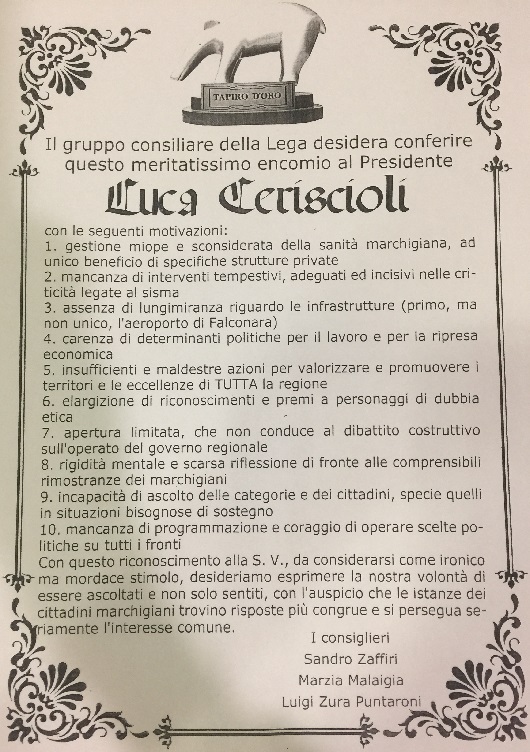 TAPIRO D'ORO

Il gruppo consiliare della Lega desidera conferire questo meritatissimo encomio al Presidente

Luca Ceriscioli

con le seguenti motivazioni:
1. gestione miope e sconsiderata della sanità marchigiana, ad unico beneficio di specifiche strutture private
2. mancanza di interventi tempestivi, adeguati ed incisivi nelle criticità legate al sisma
3. assenza di lungimiranza riguardo le infrastrutture (primo, ma non unico, l'aeroporto di Falconara)
4. carenza di determinanti politiche per il lavoro e per la ripresa economica
5. insufficienti e maldestre azioni per valorizzare e promuovere i territori e le eccellenze di TUTTA la regione
6. elargizione di riconoscimenti e premi a personaggi di dubbia etica
7. apertura limitata, che non conduce al dibattito costruttivo sull'operato del governo regionale
8. rigidità mentale e scarsa riflessione di fronte alle comprensibili rimostranze dei marchigiani
9. incapacità di ascolto delle categorie e dei cittadini, specie quelli in situazioni bisognose di sostegno
10. mancanza di programmazione e coraggio di operare scelte politiche su tutti i fronti
Con questo riconoscimento alla S. V., da considerarsi come ironico ma mordace stimolo, desideriamo esprimere la nostra volontà di essere ascoltati e non solo sentiti, con l'auspicio che le istanze dei cittadini marchigiani trovino risposte più congrue e si persegua seriamente l'interesse comune.

I consiglieri
Sandro Zaffiri
Marzia Malaigia
Luigi Zura Puntaroni